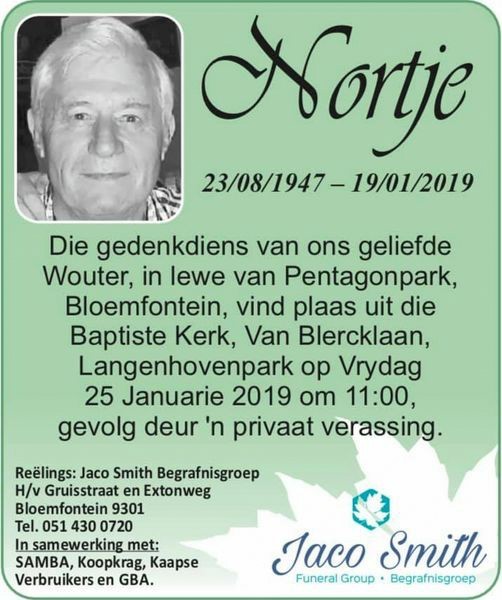 Nortje

23/08/1947 – 19/01/2019

Die gedenkdiens van ons geliefde Wouter, in lewe van Pentagonpark, Bloemfontein, vind plaas uit die Baptiste Kerk, Van Blercklaan, Langenhovenpark op Vrydag 25 Januarie 2019 om 11:00, gevolg deur 'n privaat verassing.

Reëlings: Jaco Smith Begrafnisgroep
H/v Gruisstraat en Extonweg
Bloemfontein 9301
Tel. 051 430 0720
In samewerking met:
SAMBA, Koopkrag, Kaapse Verbruikers en GBA.

Jaco Smith
Funeral Group • Begrafnisgroep